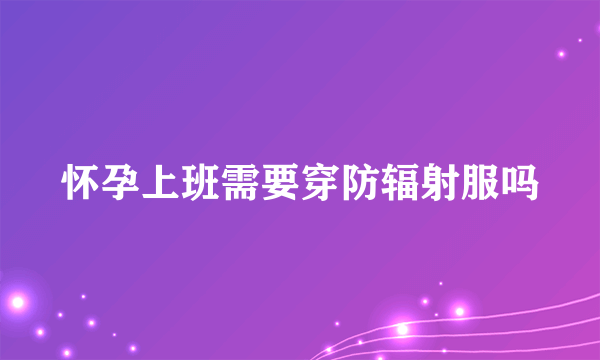 怀孕上班需要穿防辐射服吗